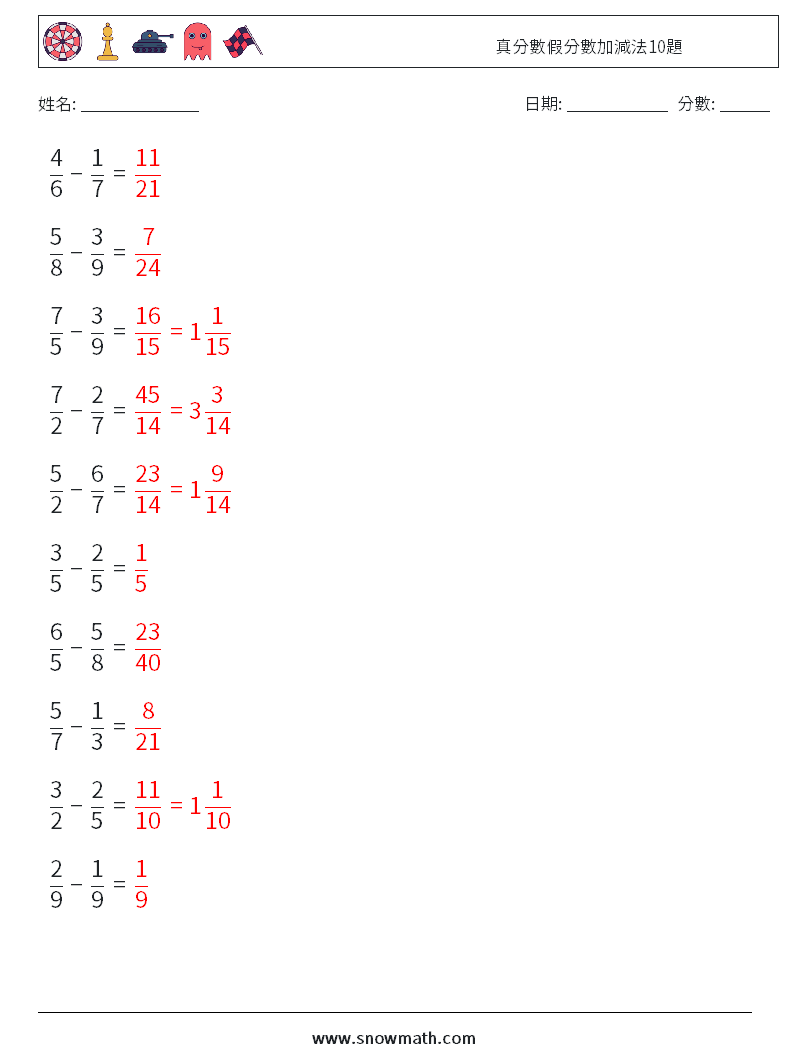 真分數假分數加減法10題

姓名: ______________ 日期: ____________ 分數: ______

$\frac{4}{6} - \frac{1}{7} = \frac{11}{21}$

$\frac{5}{8} - \frac{3}{9} = \frac{7}{24}$

$\frac{7}{5} - \frac{3}{9} = \frac{16}{15} = 1\frac{1}{15}$

$\frac{7}{2} - \frac{2}{7} = \frac{45}{14} = 3\frac{3}{14}$

$\frac{5}{2} - \frac{6}{7} = \frac{23}{14} = 1\frac{9}{14}$

$\frac{3}{5} - \frac{2}{5} = \frac{1}{5}$

$\frac{6}{5} - \frac{5}{8} = \frac{23}{40}$

$\frac{5}{7} - \frac{1}{3} = \frac{8}{21}$

$\frac{3}{2} - \frac{2}{5} = \frac{11}{10} = 1\frac{1}{10}$

$\frac{2}{9} - \frac{1}{9} = \frac{1}{9}$

www.snowmath.com